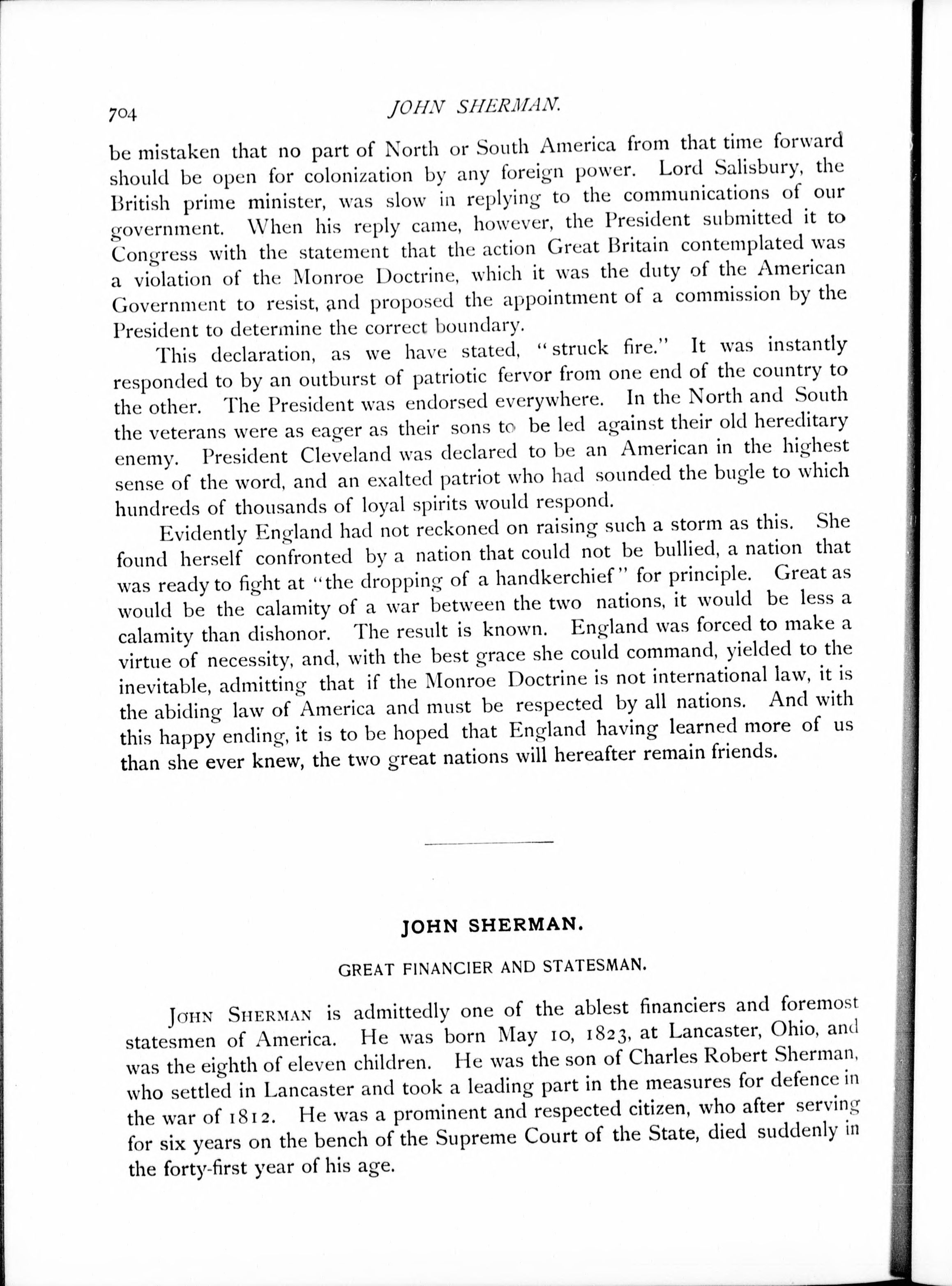 704 JOHN SHERMAN.

be mistaken that no part of North or South America from that time forward should be open for colonization by any foreign power. Lord Salisbury, the British prime minister, was slow in replying to the communications of our government. When his reply came, however, the President submitted it to Congress with the statement that the action Great Britain contemplated was a violation of the Monroe Doctrine, which it was the duty of the American Government to resist, and proposed the appointment of a commission by the President to determine the correct boundary.

This declaration, as we have stated, "struck fire." It was instantly responded to by an outburst of patriotic fervor from one end of the country to the other. The President was endorsed everywhere. In the North and South the veterans were as eager as their sons to be led against their old hereditary enemy. President Cleveland was declared to be an American in the highest sense of the word, and an exalted patriot who had sounded the bugle to which hundreds of thousands of loyal spirits would respond.

Evidently England had not reckoned on raising such a storm as this. She found herself confronted by a nation that could not be bullied, a nation that was ready to fight at "the dropping of a handkerchief" for principle. Great as would be the calamity of a war between the two nations, it would be less a calamity than dishonor. The result is known. England was forced to make a virtue of necessity, and, with the best grace she could command, yielded to the inevitable, admitting that if the Monroe Doctrine is not international law, it is the abiding law of America and must be respected by all nations. And with this happy ending, it is to be hoped that England having learned more of us than she ever knew, the two great nations will hereafter remain friends.

JOHN SHERMAN.

GREAT FINANCIER AND STATESMAN.

JOHN SHERMAN is admittedly one of the ablest financiers and foremost statesmen of America. He was born May 10, 1823, at Lancaster, Ohio, and was the eighth of eleven children. He was the son of Charles Robert Sherman, who settled in Lancaster and took a leading part in the measures for defence in the war of 1812. He was a prominent and respected citizen, who after serving for six years on the bench of the Supreme Court of the State, died suddenly in the forty-first year of his age.